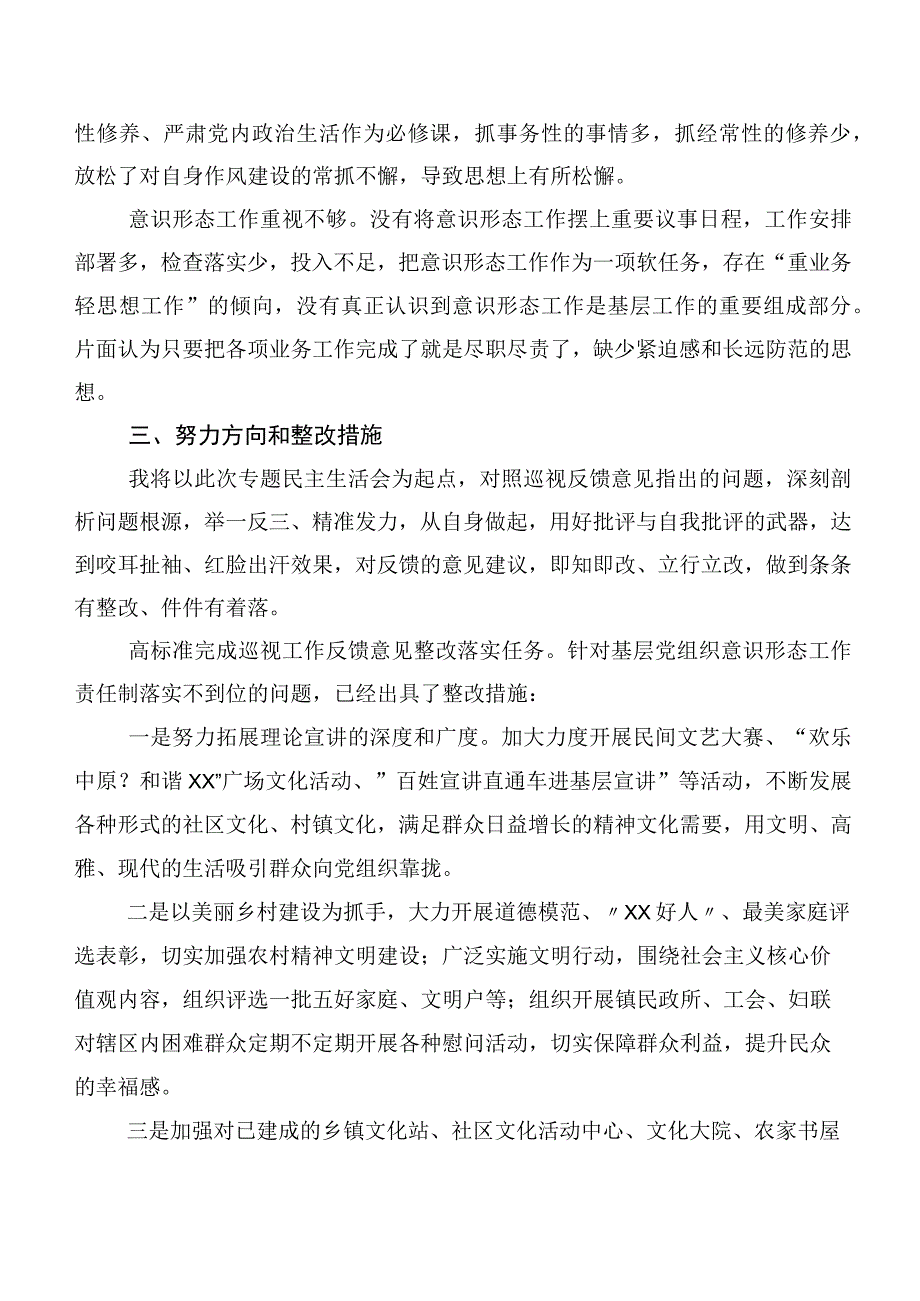 性修养、严肃党内政治生活作为必修课，抓事务性的事情多，抓经常性的修养少，放松了对自身作风建设的常抓不懈，导致思想上有所松懈。

意识形态工作重视不够。没有将意识形态工作摆上重要议事日程，工作安排部署多，检查落实少，投入不足，把意识形态工作作为一项软任务，存在“重业务轻思想工作”的倾向，没有真正认识到意识形态工作是基层工作的重要组成部分。片面认为只要把各项业务工作完成了就是尽职尽责了，缺少紧迫感和长远防范的思想。

三、努力方向和整改措施

我将以此次专题民主生活会为起点，对照巡视反馈意见指出的问题，深刻剖析问题根源，举一反三、精准发力，从自身做起，用好批评与自我批评的武器，达到咬耳扯袖、红脸出汗效果，对反馈的意见建议，即知即改、立行立改，做到条条有整改、件件有着落。

高标准完成巡视工作反馈意见整改落实任务。针对基层党组织意识形态工作责任制落实不到位的问题，已经出具了整改措施：

一是努力拓展理论宣讲的深度和广度。加大力度开展民间文艺大赛、“欢乐中原？和谐XX”广场文化活动、”百姓宣讲直通车进基层宣讲”等活动，不断发展各种形式的社区文化、村镇文化，满足群众日益增长的精神文化需要，用文明、高雅、现代的生活吸引群众向党组织靠拢。

二是以美丽乡村建设为抓手，大力开展道德模范、〃XX好人〃、最美家庭评选表彰，切实加强农村精神文明建设；广泛实施文明行动，围绕社会主义核心价值观内容，组织评选一批五好家庭、文明户等；组织开展镇民政所、工会、妇联对辖区内困难群众定期不定期开展各种慰问活动，切实保障群众利益，提升民众的幸福感。

三是加强对已建成的乡镇文化站、社区文化活动中心、文化大院、农家书屋